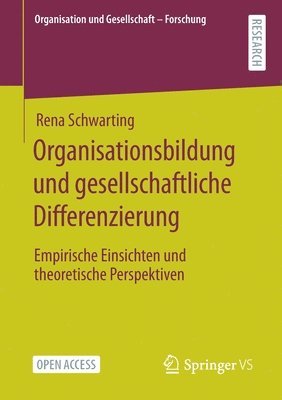 Organisation und Gesellschaft – Forschung

RESEARCH

Rena Schwarting

Organisationsbildung und gesellschaftliche Differenzierung

Empirische Einsichten und theoretische Perspektiven

OPEN ACCESS

Springer VS